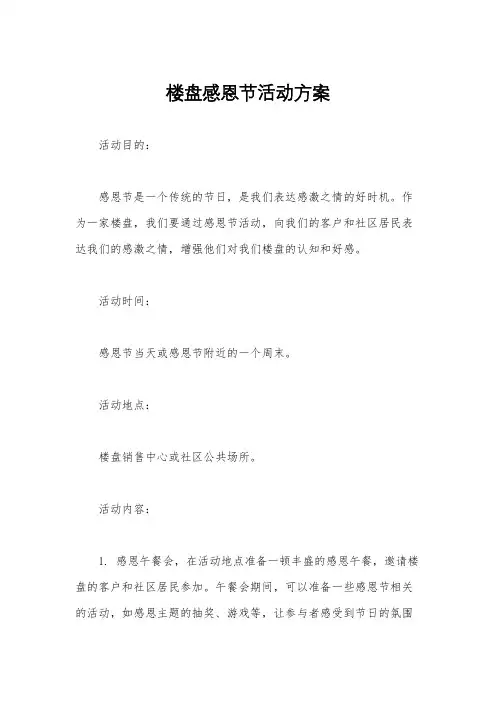 楼盘感恩节活动方案

活动目的：

感恩节是一个传统的节日，是我们表达感激之情的好时机。作为一家楼盘，我们要通过感恩节活动，向我们的客户和社区居民表达我们的感激之情，增强他们对我们楼盘的认知和好感。

活动时间：

感恩节当天或感恩节附近的一个周末。

活动地点：

楼盘销售中心或社区公共场所。

活动内容：

1. 感恩午餐会，在活动地点准备一顿丰盛的感恩午餐，邀请楼盘的客户和社区居民参加。午餐会期间，可以准备一些感恩节相关的活动，如感恩主题的抽奖、游戏等，让参与者感受到节日的氛围